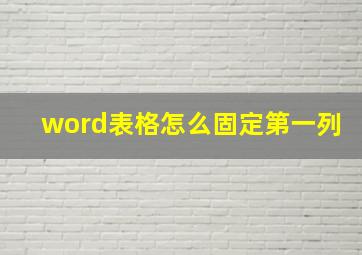 word表格怎么固定第一列